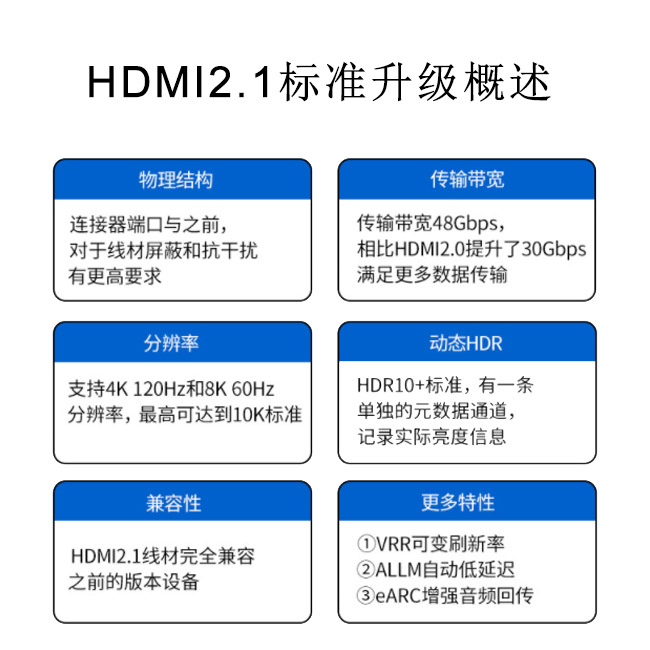 HDMI2.1标准升级概述

物理结构

连接器端口与之前，
对于线材屏蔽和抗干扰
有更高要求

传输带宽

传输带宽48Gbps，
相比HDMI2.0提升了30Gbps
满足更多数据传输

分辨率

支持4K 120Hz和8K 60Hz
分辨率，最高可达到10K标准

动态HDR

HDR10+标准，有一条
单独的元数据通道，
记录实际亮度信息

兼容性

HDMI2.1线材完全兼容
之前的版本设备

更多特性

①VRR可变刷新率
②ALLM自动低延迟
③eARC增强音频回传